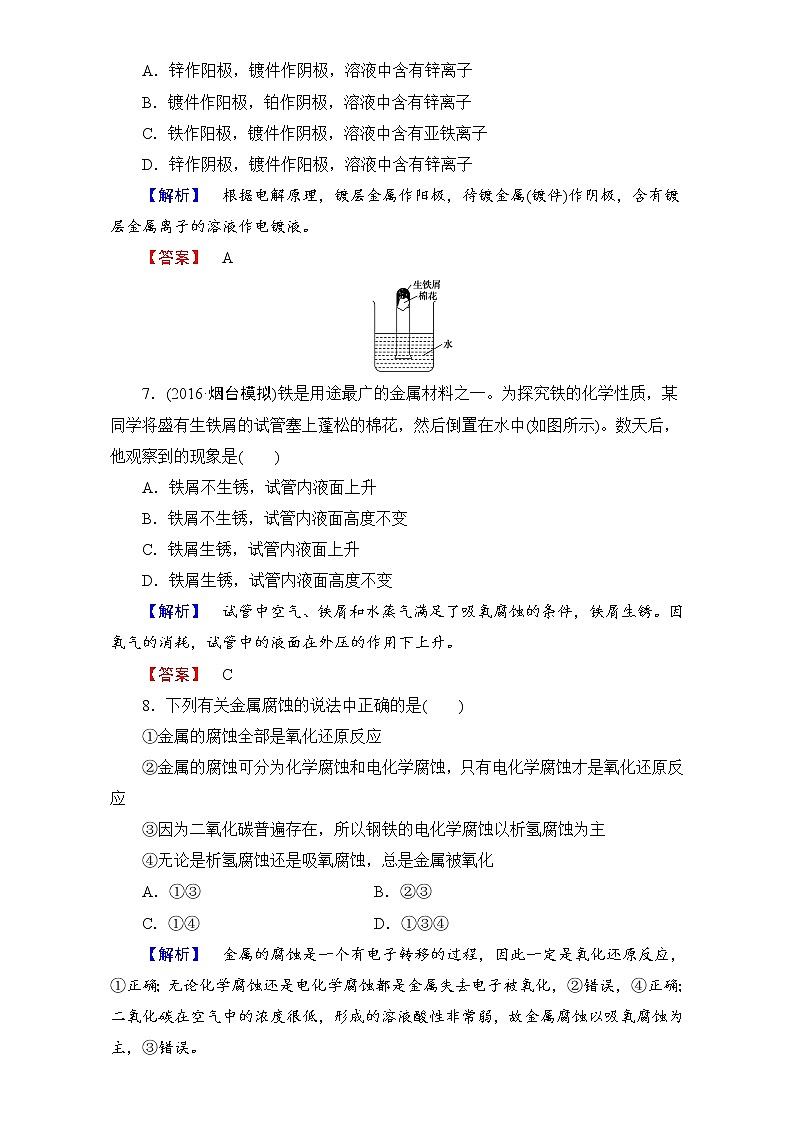 A．锌作阳极，镀件作阴极，溶液中含有锌离子

B．镀件作阳极，铂作阴极，溶液中含有锌离子

C．铁作阳极，镀件作阴极，溶液中含有亚铁离子

D．锌作阴极，镀件作阳极，溶液中含有锌离子

【解析】　根据电解原理，镀层金属作阳极，待镀金属(镀件)作阴极，含有镀层金属离子的溶液作电镀液。

【答案】　A

生铁屑
棉花
水

7．(2016·烟台模拟)铁是用途最广的金属材料之一。为探究铁的化学性质，某同学将盛有生铁屑的试管塞上蓬松的棉花，然后倒置在水中(如图所示)。数天后，他观察到的现象是(　　)

A．铁屑不生锈，试管内液面上升

B．铁屑不生锈，试管内液面高度不变

C．铁屑生锈，试管内液面上升

D．铁屑生锈，试管内液面高度不变

【解析】　试管中空气、铁屑和水蒸气满足了吸氧腐蚀的条件，铁屑生锈。因氧气的消耗，试管中的液面在外压的作用下上升。

【答案】　C

8．下列有关金属腐蚀的说法中正确的是(　　)

①金属的腐蚀全部是氧化还原反应

②金属的腐蚀可分为化学腐蚀和电化学腐蚀，只有电化学腐蚀才是氧化还原反应

③因为二氧化碳普遍存在，所以钢铁的电化学腐蚀以析氢腐蚀为主

④无论是析氢腐蚀还是吸氧腐蚀，总是金属被氧化

A．①③　　　　B．②③

C．①④　　　　D．①③④

【解析】　金属的腐蚀是一个有电子转移的过程，因此一定是氧化还原反应，①正确；无论化学腐蚀还是电化学腐蚀都是金属失去电子被氧化，②错误，④正确；二氧化碳在空气中的浓度很低，形成的溶液酸性非常弱，故金属腐蚀以吸氧腐蚀为主，③错误。